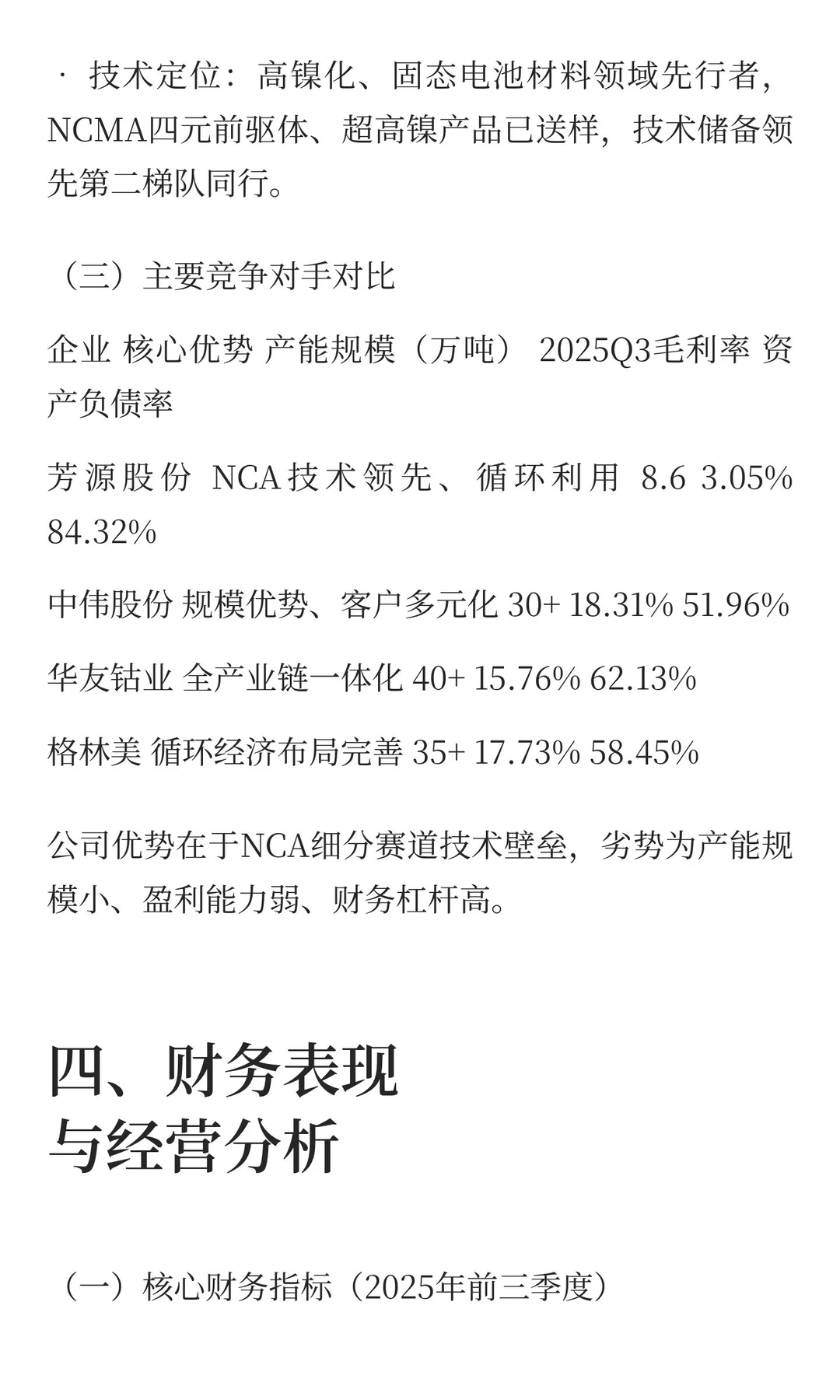 · 技术定位：高镍化、固态电池材料领域先行者，NCMA四元前驱体、超高镍产品已送样，技术储备领先第二梯队同行。

（三）主要竞争对手对比

企业 核心优势 产能规模（万吨） 2025Q3毛利率 资产负债率

芳源股份 NCA技术领先、循环利用 8.6 3.05% 84.32%

中伟股份 规模优势、客户多元化 30+ 18.31% 51.96%

华友钴业 全产业链一体化 40+ 15.76% 62.13%

格林美 循环经济布局完善 35+ 17.73% 58.45%

公司优势在于NCA细分赛道技术壁垒，劣势为产能规模小、盈利能力弱、财务杠杆高。

四、财务表现与经营分析

（一）核心财务指标（2025年前三季度）